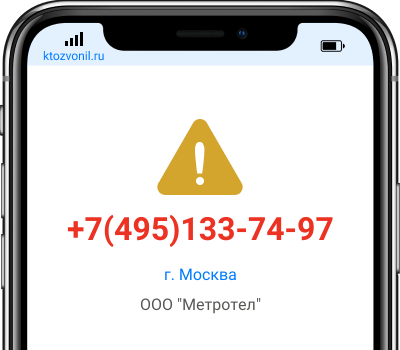 ktozvonil.ru

+7(495)133-74-97

г. Москва

ООО "Метротел"